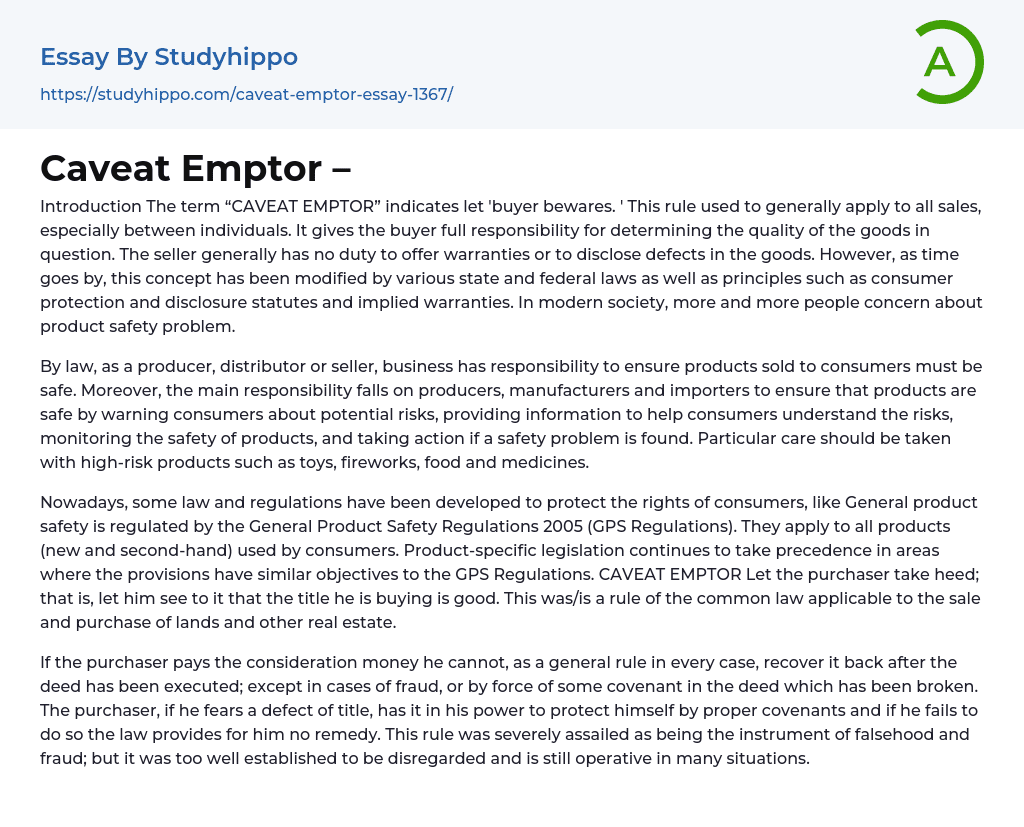 Essay By Studyhippo
https://studyhippo.com/caveat-emptor-essay-1367/

A

Caveat Emptor –

Introduction The term "CAVEAT EMPTOR" indicates let 'buyer bewares. ' This rule used to generally apply to all sales, especially between individuals. It gives the buyer full responsibility for determining the quality of the goods in question. The seller generally has no duty to offer warranties or to disclose defects in the goods. However, as time goes by, this concept has been modified by various state and federal laws as well as principles such as consumer protection and disclosure statutes and implied warranties. In modern society, more and more people concern about product safety problem.

By law, as a producer, distributor or seller, business has responsibility to ensure products sold to consumers must be safe. Moreover, the main responsibility falls on producers, manufacturers and importers to ensure that products are safe by warning consumers about potential risks, providing information to help consumers understand the risks, monitoring the safety of products, and taking action if a safety problem is found. Particular care should be taken with high-risk products such as toys, fireworks, food and medicines.

Nowadays, some law and regulations have been developed to protect the rights of consumers, like General product safety is regulated by the General Product Safety Regulations 2005 (GPS Regulations). They apply to all products (new and second-hand) used by consumers. Product-specific legislation continues to take precedence in areas where the provisions have similar objectives to the GPS Regulations. CAVEAT EMPTOR Let the purchaser take heed; that is, let him see to it that the title he is buying is good. This was/is a rule of the common law applicable to the sale and purchase of lands and other real estate.

If the purchaser pays the consideration money he cannot, as a general rule in every case, recover it back after the deed has been executed; except in cases of fraud, or by force of some covenant in the deed which has been broken. The purchaser, if he fears a defect of title, has it in his power to protect himself by proper covenants and if he fails to do so the law provides for him no remedy. This rule was severely assailed as being the instrument of falsehood and fraud; but it was too well established to be disregarded and is still operative in many situations.